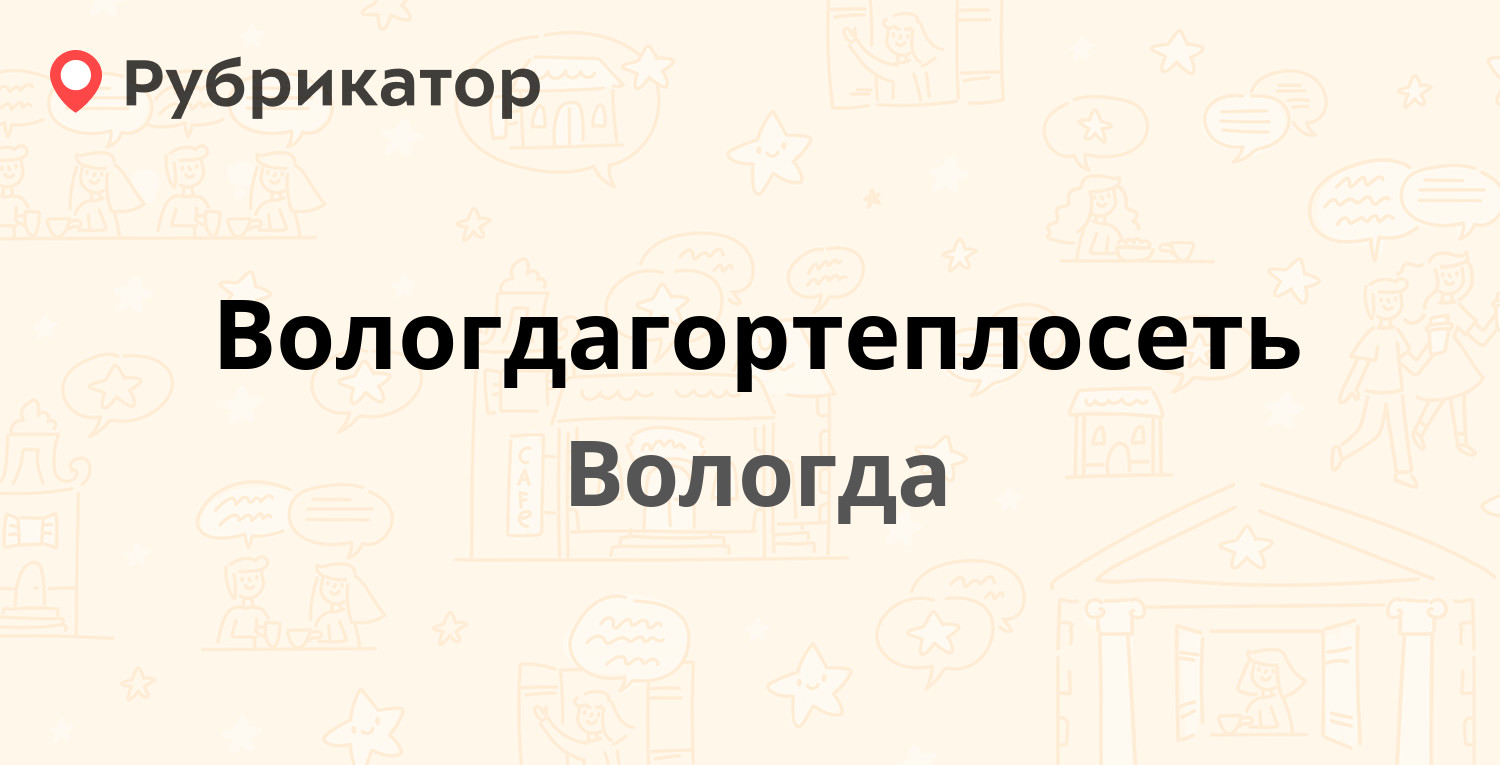 Рубрикатор

Вологдагортеплосеть

Вологда